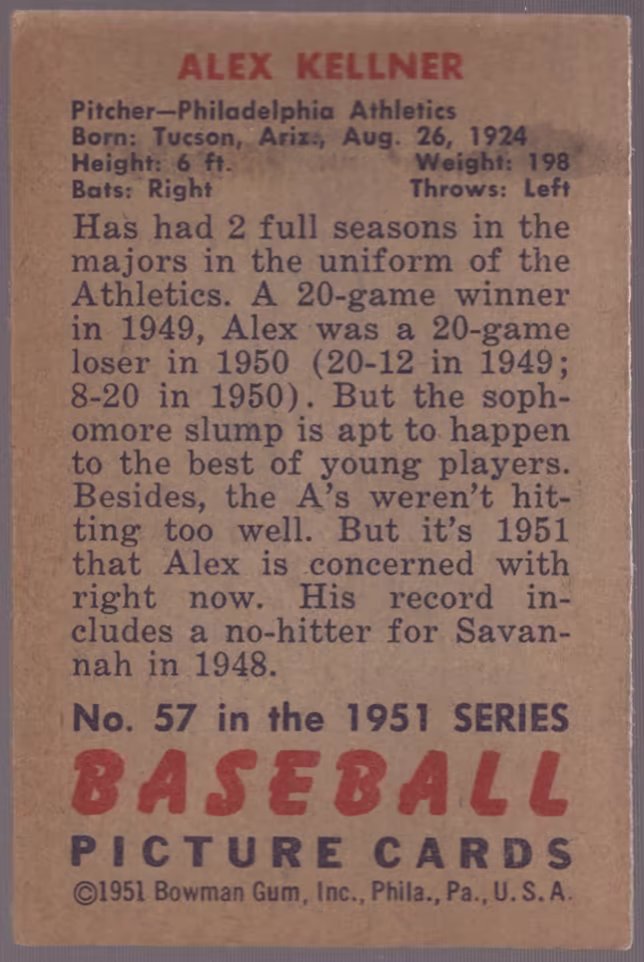 ALEX KELLNER

Pitcher—Philadelphia Athletics
Born: Tucson, Ariz., Aug. 26, 1924
Height: 6 ft. Weight: 198
Bats: Right Throws: Left

Has had 2 full seasons in the majors in the uniform of the Athletics. A 20-game winner in 1949, Alex was a 20-game loser in 1950 (20-12 in 1949; 8-20 in 1950). But the sophomore slump is apt to happen to the best of young players. Besides, the A's weren't hitting too well. But it's 1951 that Alex is concerned with right now. His record includes a no-hitter for Savannah in 1948.

No. 57 in the 1951 SERIES

BASEBALL

PICTURE CARDS

©1951 Bowman Gum, Inc., Phila., Pa., U.S.A.